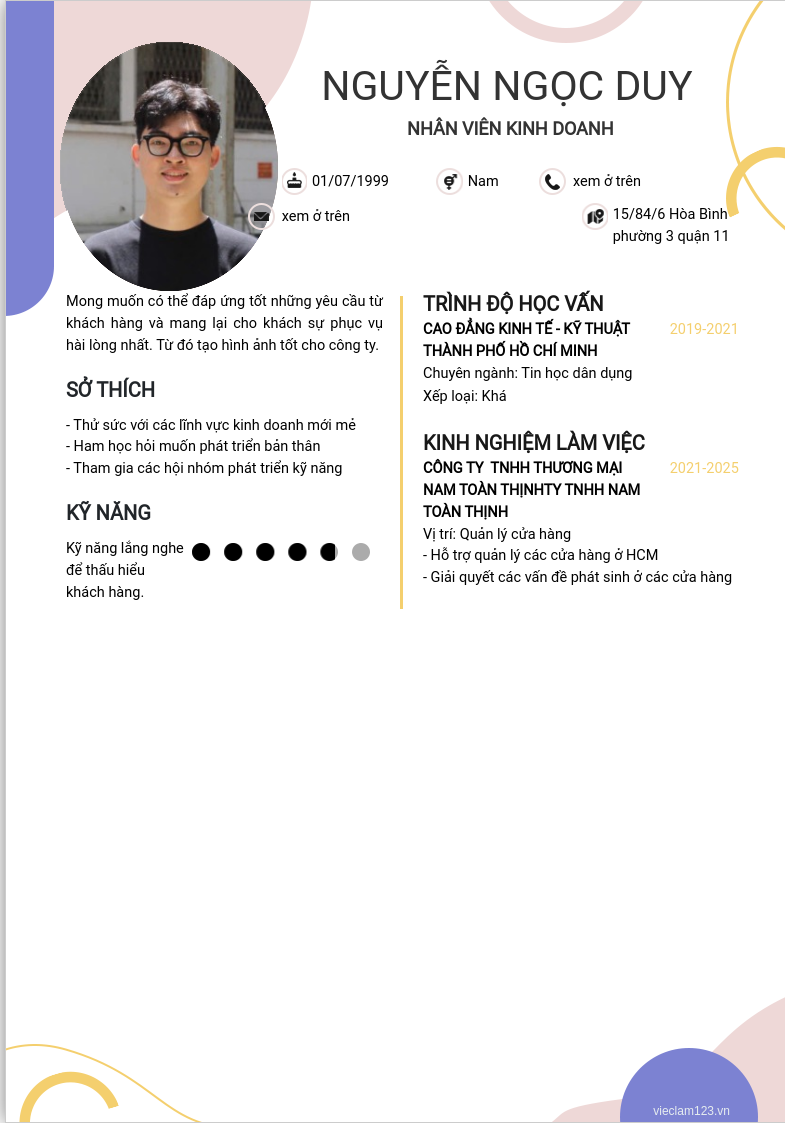 NGUYỄN NGỌC DUY

NHÂN VIÊN KINH DOANH

01/07/1999

Nam

xem ở trên

xem ở trên

15/84/6 Hòa Bình phường 3 quận 11

Mong muốn có thể đáp ứng tốt những yêu cầu từ khách hàng và mang lại cho khách sự phục vụ hài lòng nhất. Từ đó tạo hình ảnh tốt cho công ty.

SỞ THÍCH

- Thử sức với các lĩnh vực kinh doanh mới mẻ
- Ham học hỏi muốn phát triển bản thân
- Tham gia các hội nhóm phát triển kỹ năng

KỸ NĂNG

Kỹ năng lắng nghe để thấu hiểu khách hàng.

TRÌNH ĐỘ HỌC VẤN

CAO ĐẲNG KINH TẾ - KỸ THUẬT THÀNH PHỐ HỒ CHÍ MINH

2019-2021

Chuyên ngành: Tin học dân dụng
Xếp loại: Khá

KINH NGHIỆM LÀM VIỆC

CÔNG TY TNHH THƯƠNG MẠI NAM TOÀN THỊNHTY TNHH NAM TOÀN THỊNH

2021-2025

Vị trí: Quản lý cửa hàng
- Hỗ trợ quản lý các cửa hàng ở HCM
- Giải quyết các vấn đề phát sinh ở các cửa hàng

vieclam123.vn